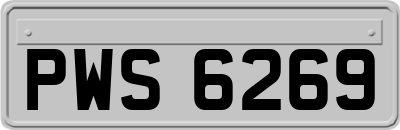 PWS 6269